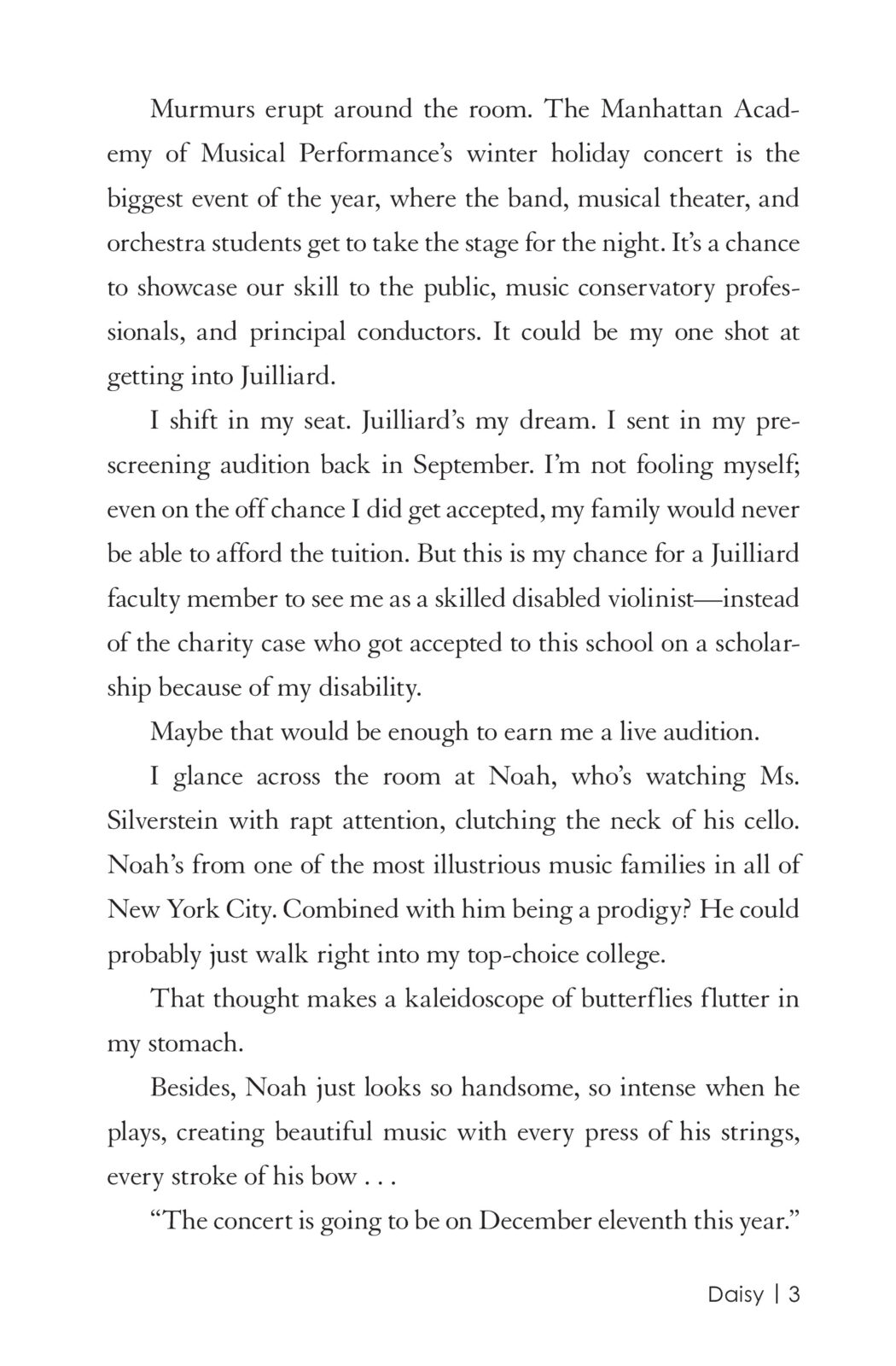 Murmurs erupt around the room. The Manhattan Academy of Musical Performance's winter holiday concert is the biggest event of the year, where the band, musical theater, and orchestra students get to take the stage for the night. It's a chance to showcase our skill to the public, music conservatory professionals, and principal conductors. It could be my one shot at getting into Juilliard.

I shift in my seat. Juilliard's my dream. I sent in my prescreening audition back in September. I'm not fooling myself; even on the off chance I did get accepted, my family would never be able to afford the tuition. But this is my chance for a Juilliard faculty member to see me as a skilled disabled violinist—instead of the charity case who got accepted to this school on a scholarship because of my disability.

Maybe that would be enough to earn me a live audition.

I glance across the room at Noah, who's watching Ms. Silverstein with rapt attention, clutching the neck of his cello. Noah's from one of the most illustrious music families in all of New York City. Combined with him being a prodigy? He could probably just walk right into my top-choice college.

That thought makes a kaleidoscope of butterflies flutter in my stomach.

Besides, Noah just looks so handsome, so intense when he plays, creating beautiful music with every press of his strings, every stroke of his bow . . .

"The concert is going to be on December eleventh this year."

Daisy | 3